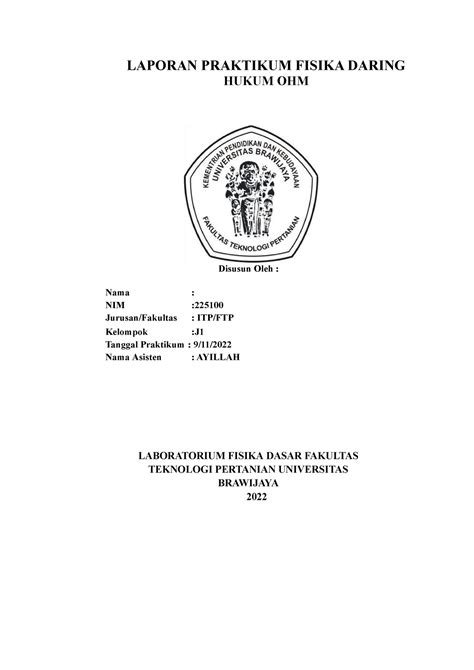 LAPORAN PRAKTIKUM FISIKA DARING
HUKUM OHM

KEMENTRIAN PENDIDIKAN DAN KEBUDAYAAN
UNIVERSITAS BRAWIJAYA
FAKULTAS TEKNOLOGI PERTANIAN

Disusun Oleh :

Nama :
NIM :225100
Jurusan/Fakultas : ITP/FTP
Kelompok :J1
Tanggal Praktikum : 9/11/2022
Nama Asisten : AYILLAH

LABORATORIUM FISIKA DASAR FAKULTAS TEKNOLOGI PERTANIAN UNIVERSITAS BRAWIJAYA
2022